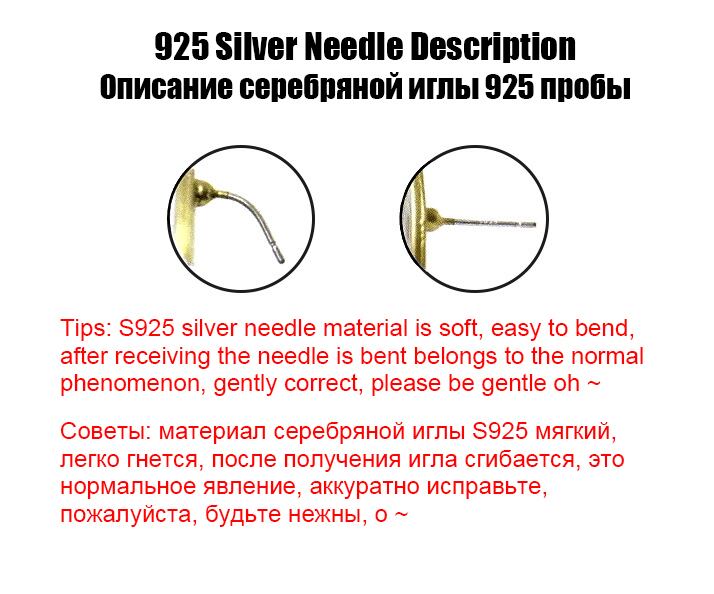 925 Silver Needle Description
Описание серебряной иглы 925 пробы

Tips: S925 silver needle material is soft, easy to bend, after receiving the needle is bent belongs to the normal phenomenon, gently correct, please be gentle oh ~

Советы: материал серебряной иглы S925 мягкий, легко гнется, после получения игла сгибается, это нормальное явление, аккуратно исправьте, пожалуйста, будьте нежны, о ~